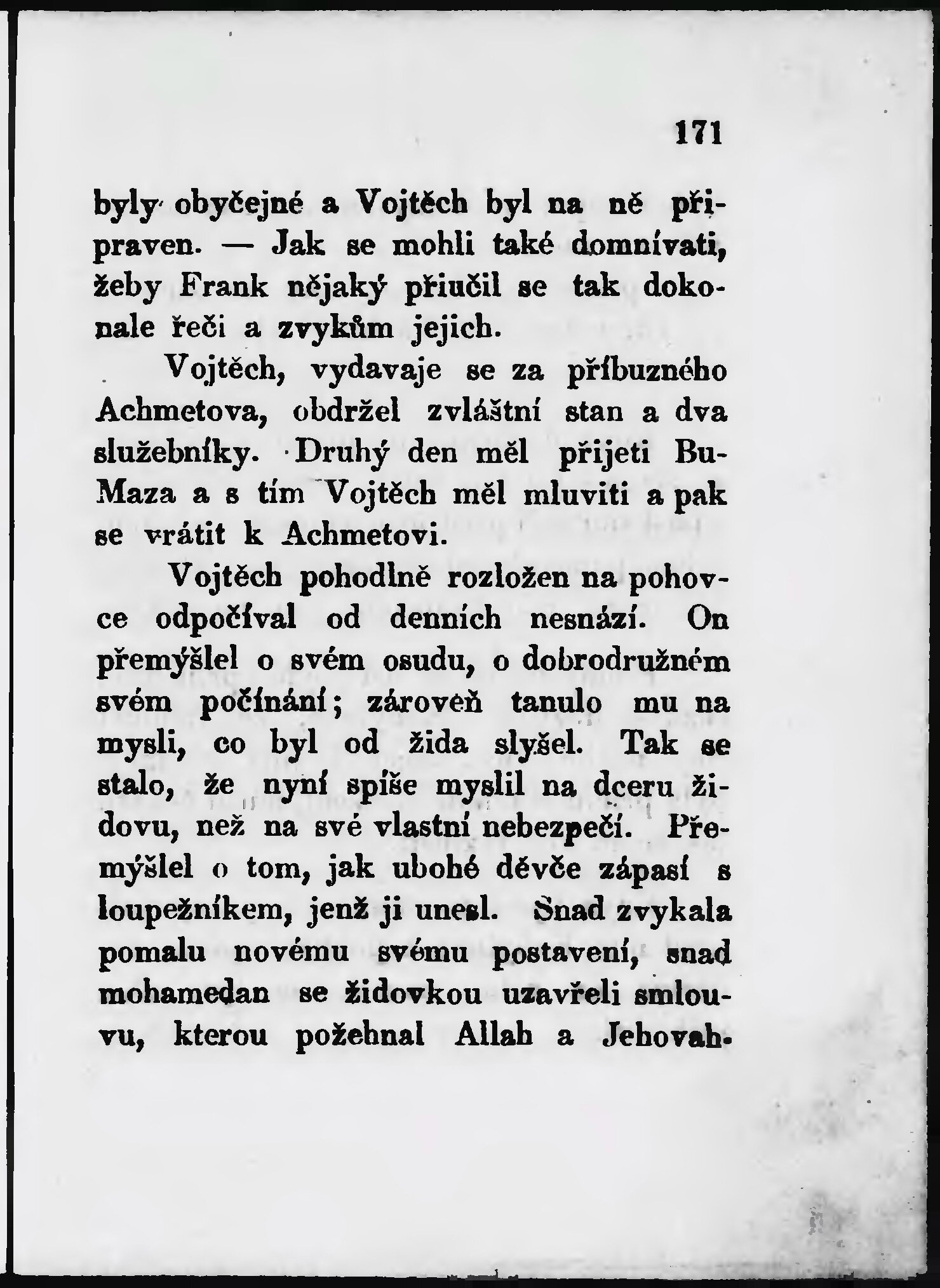 171

byly obyčejné a Vojtěch byl na ně připraven. — Jak se mohli také domnívati, žeby Frank nějaký přiučil se tak dokonale řeči a zvykům jejich.

Vojtěch, vydavaje se za příbuzného Achmetova, obdržel zvláštní stan a dva služebníky. Druhý den měl přijeti Bu-Maza a s tím Vojtěch měl mluviti a pak se vrátit k Achmetovi.

Vojtěch pohodlně rozložen na pohovce odpočíval od denních nesnází. On přemýšlel o svém osudu, o dobrodružném svém počínání; zároveň tanulo mu na mysli, co byl od žida slyšel. Tak se stalo, že nyní spíše myslil na dceru židovu, než na své vlastní nebezpečí. Přemýšlel o tom, jak ubohé děvče zápasí s loupežníkem, jenž ji unesl. Snad zvykala pomalu novému svému postavení, snad mohamedan se židovkou uzavřeli smlouvu, kterou požehnal Allah a Jehovah.